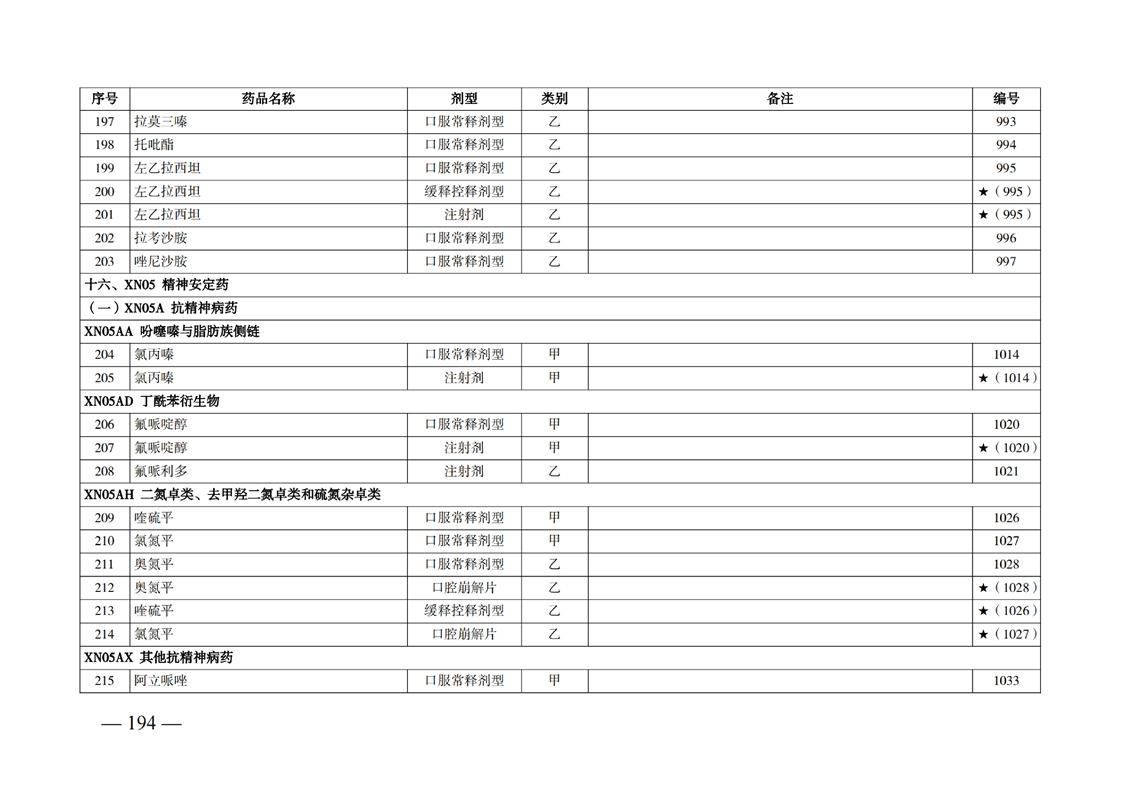 | 序号 | 药品名称 | 剂型 | 类别 | 备注 | 编号 |
|---|---|---|---|---|---|
| 197 | 拉莫三嗪 | 口服常释剂型 | 乙 | | 993 |
| 198 | 托吡酯 | 口服常释剂型 | 乙 | | 994 |
| 199 | 左乙拉西坦 | 口服常释剂型 | 乙 | | 995 |
| 200 | 左乙拉西坦 | 缓释控释剂型 | 乙 | | ★（995） |
| 201 | 左乙拉西坦 | 注射剂 | 乙 | | ★（995） |
| 202 | 拉考沙胺 | 口服常释剂型 | 乙 | | 996 |
| 203 | 唑尼沙胺 | 口服常释剂型 | 乙 | | 997 |
| 十六、XN05 精神安定药 | | | | | |
| （一）XN05A 抗精神病药 | | | | | |
| XN05AA 吩噻嗪与脂肪族侧链 | | | | | |
| 204 | 氯丙嗪 | 口服常释剂型 | 甲 | | 1014 |
| 205 | 氯丙嗪 | 注射剂 | 甲 | | ★（1014） |
| XN05AD 丁酰苯衍生物 | | | | | |
| 206 | 氟哌啶醇 | 口服常释剂型 | 甲 | | 1020 |
| 207 | 氟哌啶醇 | 注射剂 | 甲 | | ★（1020） |
| 208 | 氟哌利多 | 注射剂 | 乙 | | 1021 |
| XN05AH 二氮卓类、去甲羟二氮卓类和硫氮杂卓类 | | | | | |
| 209 | 喹硫平 | 口服常释剂型 | 甲 | | 1026 |
| 210 | 氯氮平 | 口服常释剂型 | 甲 | | 1027 |
| 211 | 奥氮平 | 口服常释剂型 | 乙 | | 1028 |
| 212 | 奥氮平 | 口腔崩解片 | 乙 | | ★（1028） |
| 213 | 喹硫平 | 缓释控释剂型 | 乙 | | ★（1026） |
| 214 | 氯氮平 | 口腔崩解片 | 乙 | | ★（1027） |
| XN05AX 其他抗精神病药 | | | | | |
| 215 | 阿立哌唑 | 口服常释剂型 | 甲 | | 1033 |

— 194 —